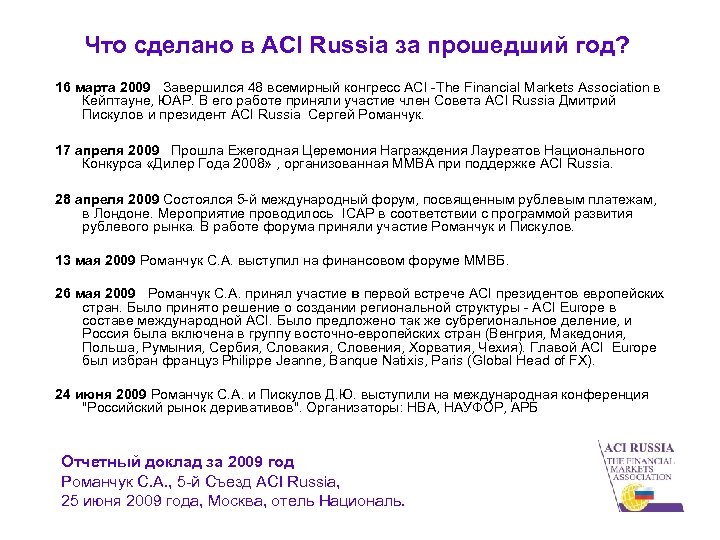 Что сделано в ACI Russia за прошедший год?

16 марта 2009 Завершился 48 всемирный конгресс ACI -The Financial Markets Association в Кейптауне, ЮАР. В его работе приняли участие член Совета ACI Russia Дмитрий Пискулов и президент ACI Russia Сергей Романчук.

17 апреля 2009 Прошла Ежегодная Церемония Награждения Лауреатов Национального Конкурса «Дилер Года 2008» , организованная ММВА при поддержке ACI Russia.

28 апреля 2009 Состоялся 5-й международный форум, посвященным рублевым платежам, в Лондоне. Мероприятие проводилось ICAP в соответствии с программой развития рублевого рынка. В работе форума приняли участие Романчук и Пискулов.

13 мая 2009 Романчук С.А. выступил на финансовом форуме ММВБ.

26 мая 2009 Романчук С.А. принял участие в первой встрече ACI президентов европейских стран. Было принято решение о создании региональной структуры - ACI Europe в составе международной ACI. Было предложено так же субрегиональное деление, и Россия была включена в группу восточно-европейских стран (Венгрия, Македония, Польша, Румыния, Сербия, Словакия, Словения, Хорватия, Чехия). Главой ACI Europe был избран француз Philippe Jeanne, Banque Natixis, Paris (Global Head of FX).

24 июня 2009 Романчук С.А. и Пискулов Д.Ю. выступили на международная конференция "Российский рынок деривативов". Организаторы: НВА, НАУФОР, АРБ

Отчетный доклад за 2009 год
Романчук С.А., 5-й Съезд ACI Russia,
25 июня 2009 года, Москва, отель Националь.

ACI RUSSIA
THE FINANCIAL MARKETS ASSOCIATION